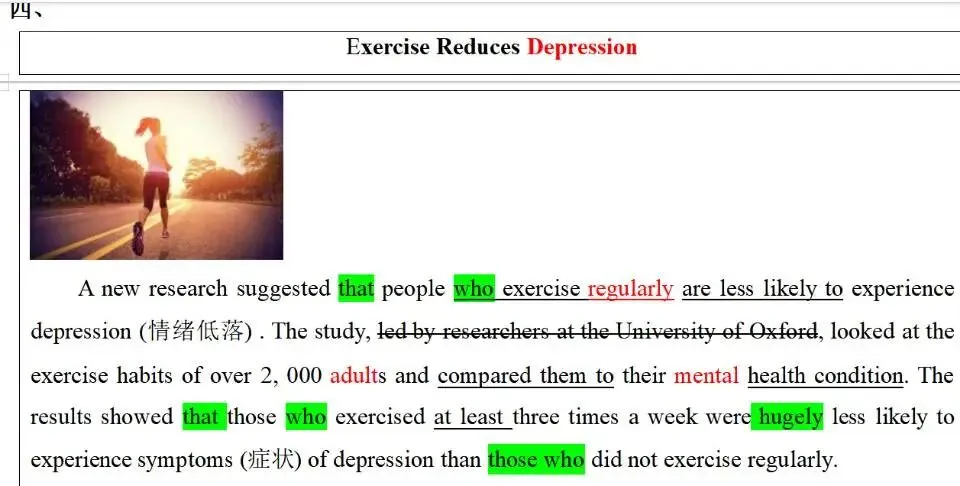 四、

Exercise Reduces Depression

A new research suggested that people who exercise regularly are less likely to experience depression (情绪低落) . The study, led by researchers at the University of Oxford, looked at the exercise habits of over 2, 000 adults and compared them to their mental health condition. The results showed that those who exercised at least three times a week were hugely less likely to experience symptoms (症状) of depression than those who did not exercise regularly.